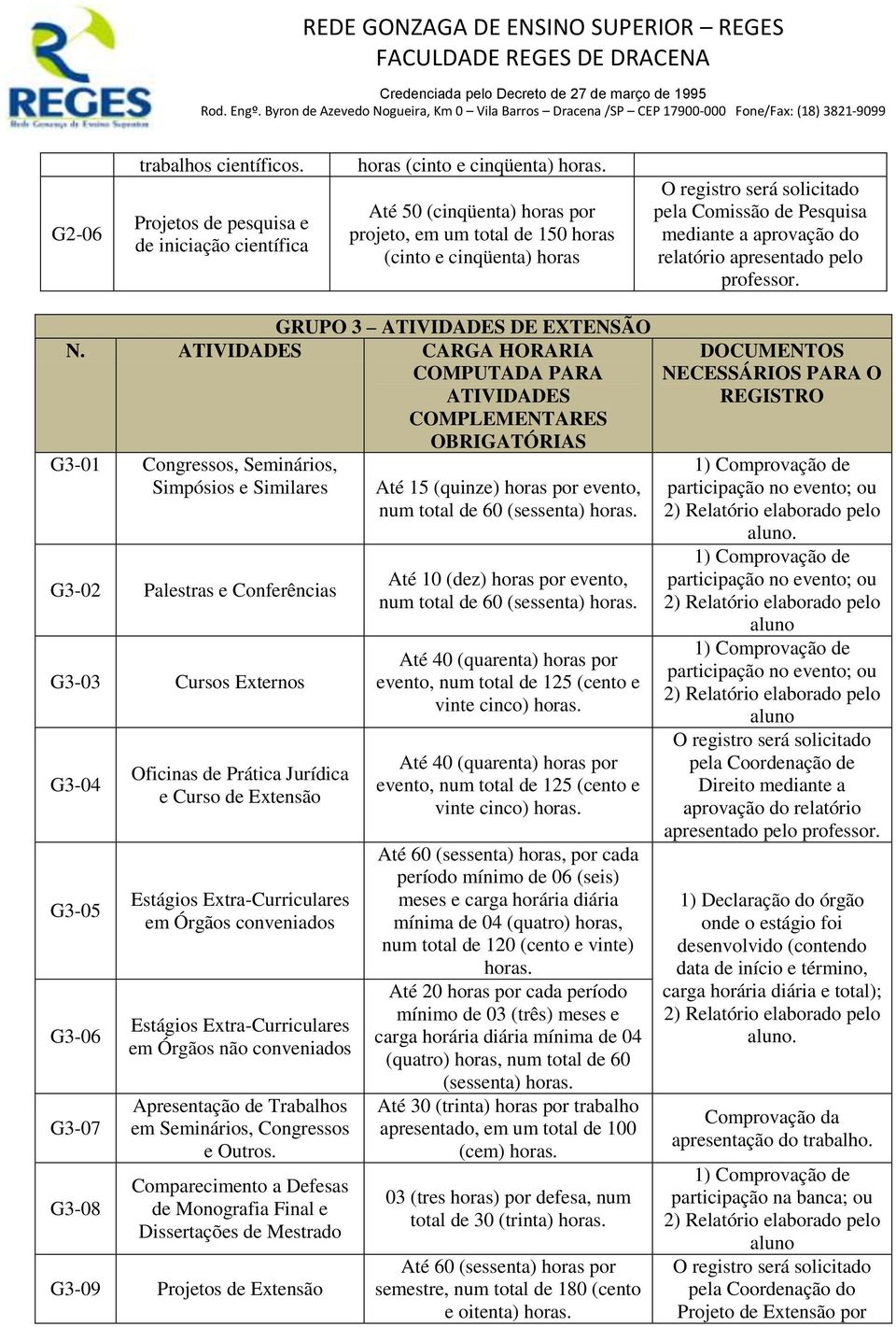 REGES
Rede Gonzaga de Ensino Superior

REDE GONZAGA DE ENSINO SUPERIOR – REGES
FACULDADE REGES DE DRACENA
Credenciada pelo Decreto de 27 de março de 1995
Rod. Engº. Byron de Azevedo Nogueira, Km 0 – Vila Barros – Dracena /SP – CEP 17900-000 Fone/Fax: (18) 3821-9099

| | trabalhos científicos. | horas (cinto e cinqüenta) horas. | |
|---|---|---|---|
| G2-06 | Projetos de pesquisa e de iniciação científica | Até 50 (cinqüenta) horas por projeto, em um total de 150 horas (cinto e cinqüenta) horas | O registro será solicitado pela Comissão de Pesquisa mediante a aprovação do relatório apresentado pelo professor. |

GRUPO 3 – ATIVIDADES DE EXTENSÃO

| N. | ATIVIDADES | CARGA HORARIA COMPUTADA PARA ATIVIDADES COMPLEMENTARES OBRIGATÓRIAS | DOCUMENTOS NECESSÁRIOS PARA O REGISTRO |
|---|---|---|---|
| G3-01 | Congressos, Seminários, Simpósios e Similares | Até 15 (quinze) horas por evento, num total de 60 (sessenta) horas. | 1) Comprovação de participação no evento; ou 2) Relatório elaborado pelo aluno. |
| G3-02 | Palestras e Conferências | Até 10 (dez) horas por evento, num total de 60 (sessenta) horas. | 1) Comprovação de participação no evento; ou 2) Relatório elaborado pelo aluno |
| G3-03 | Cursos Externos | Até 40 (quarenta) horas por evento, num total de 125 (cento e vinte cinco) horas. | 1) Comprovação de participação no evento; ou 2) Relatório elaborado pelo aluno |
| G3-04 | Oficinas de Prática Jurídica e Curso de Extensão | Até 40 (quarenta) horas por evento, num total de 125 (cento e vinte cinco) horas. | O registro será solicitado pela Coordenação de Direito mediante a aprovação do relatório apresentado pelo professor. |
| G3-05 | Estágios Extra-Curriculares em Órgãos conveniados | Até 60 (sessenta) horas, por cada período mínimo de 06 (seis) meses e carga horária diária mínima de 04 (quatro) horas, num total de 120 (cento e vinte) horas. | 1) Declaração do órgão onde o estágio foi desenvolvido (contendo data de início e término, carga horária diária e total); 2) Relatório elaborado pelo aluno. |
| G3-06 | Estágios Extra-Curriculares em Órgãos não conveniados | Até 20 horas por cada período mínimo de 03 (três) meses e carga horária diária mínima de 04 (quatro) horas, num total de 60 (sessenta) horas. | |
| G3-07 | Apresentação de Trabalhos em Seminários, Congressos e Outros. | Até 30 (trinta) horas por trabalho apresentado, em um total de 100 (cem) horas. | Comprovação da apresentação do trabalho. |
| G3-08 | Comparecimento a Defesas de Monografia Final e Dissertações de Mestrado | 03 (tres horas) por defesa, num total de 30 (trinta) horas. | 1) Comprovação de participação na banca; ou 2) Relatório elaborado pelo aluno |
| G3-09 | Projetos de Extensão | Até 60 (sessenta) horas por semestre, num total de 180 (cento e oitenta) horas. | O registro será solicitado pela Coordenação do Projeto de Extensão por |